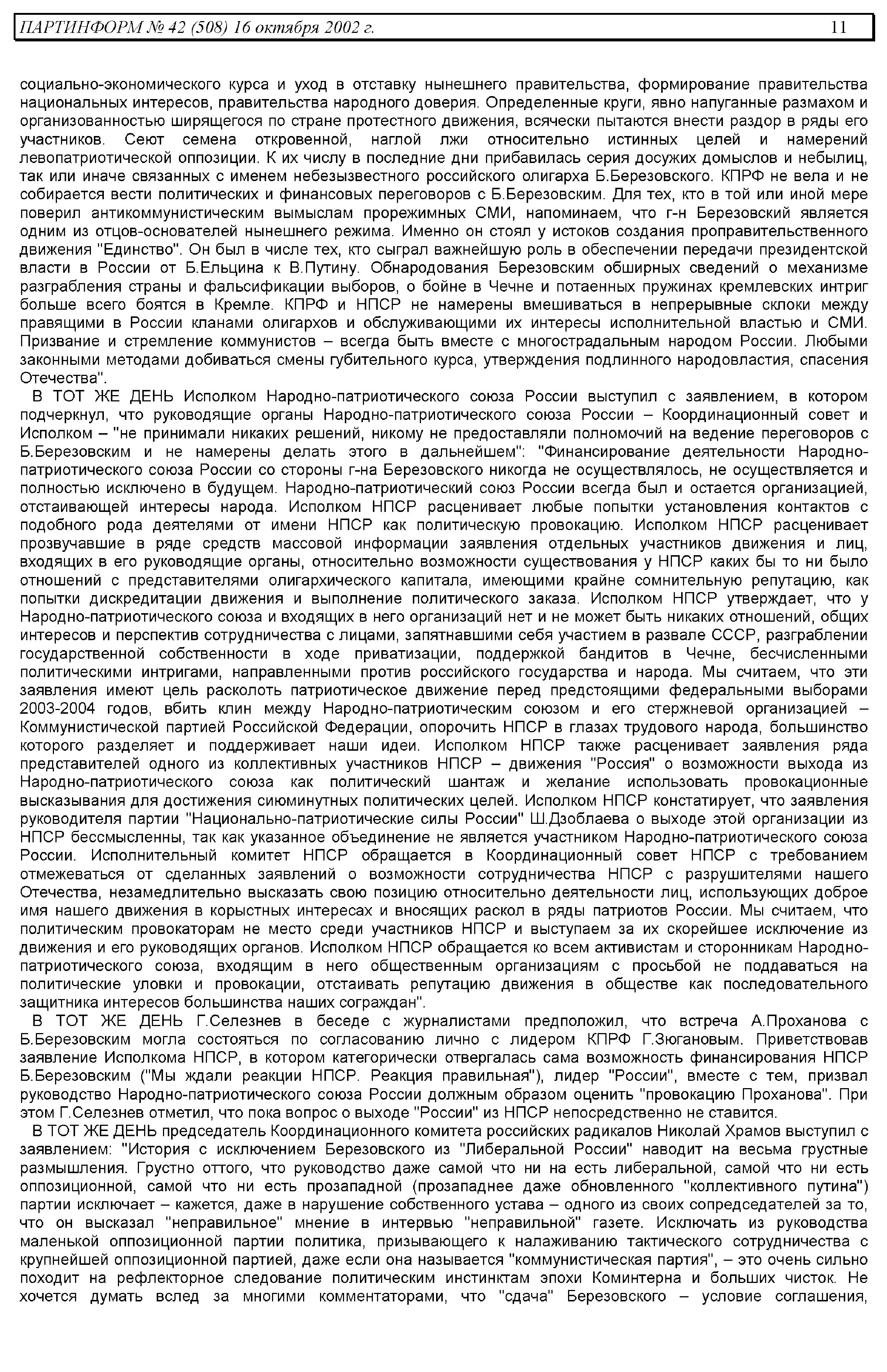 ПАРТИНФОРМ № 42 (508) 16 октября 2002 г. 11

социально-экономического курса и уход в отставку нынешнего правительства, формирование правительства национальных интересов, правительства народного доверия. Определенные круги, явно напуганные размахом и организованностью ширящегося по стране протестного движения, всячески пытаются внести раздор в ряды его участников. Сеют семена откровенной, наглой лжи относительно истинных целей и намерений левопатриотической оппозиции. К их числу в последние дни прибавилась серия досужих домыслов и небылиц, так или иначе связанных с именем небезызвестного российского олигарха Б.Березовского. КПРФ не вела и не собирается вести политических и финансовых переговоров с Б.Березовским. Для тех, кто в той или иной мере поверил антикоммунистическим вымыслам прорежимных СМИ, напоминаем, что г-н Березовский является одним из отцов-основателей нынешнего режима. Именно он стоял у истоков создания проправительственного движения "Единство". Он был в числе тех, кто сыграл важнейшую роль в обеспечении передачи президентской власти в России от Б.Ельцина к В.Путину. Обнародования Березовским обширных сведений о механизме разграбления страны и фальсификации выборов, о бойне в Чечне и потаенных пружинах кремлевских интриг больше всего боятся в Кремле. КПРФ и НПСР не намерены вмешиваться в непрерывные склоки между правящими в России кланами олигархов и обслуживающими их интересы исполнительной властью и СМИ. Призвание и стремление коммунистов – всегда быть вместе с многострадальным народом России. Любыми законными методами добиваться смены губительного курса, утверждения подлинного народовластия, спасения Отечества".

В ТОТ ЖЕ ДЕНЬ Исполком Народно-патриотического союза России выступил с заявлением, в котором подчеркнул, что руководящие органы Народно-патриотического союза России – Координационный совет и Исполком – "не принимали никаких решений, никому не предоставляли полномочий на ведение переговоров с Б.Березовским и не намерены делать этого в дальнейшем": "Финансирование деятельности Народно-патриотического союза России со стороны г-на Березовского никогда не осуществлялось, не осуществляется и полностью исключено в будущем. Народно-патриотический союз России всегда был и остается организацией, отстаивающей интересы народа. Исполком НПСР расценивает любые попытки установления контактов с подобного рода деятелями от имени НПСР как политическую провокацию. Исполком НПСР расценивает прозвучавшие в ряде средств массовой информации заявления отдельных участников движения и лиц, входящих в его руководящие органы, относительно возможности существования у НПСР каких бы то ни было отношений с представителями олигархического капитала, имеющими крайне сомнительную репутацию, как попытки дискредитации движения и выполнение политического заказа. Исполком НПСР утверждает, что у Народно-патриотического союза и входящих в него организаций нет и не может быть никаких отношений, общих интересов и перспектив сотрудничества с лицами, запятнавшими себя участием в развале СССР, разграблении государственной собственности в ходе приватизации, поддержкой бандитов в Чечне, бесчисленными политическими интригами, направленными против российского государства и народа. Мы считаем, что эти заявления имеют цель расколоть патриотическое движение перед предстоящими федеральными выборами 2003-2004 годов, вбить клин между Народно-патриотическим союзом и его стержневой организацией – Коммунистической партией Российской Федерации, опорочить НПСР в глазах трудового народа, большинство которого разделяет и поддерживает наши идеи. Исполком НПСР также расценивает заявления ряда представителей одного из коллективных участников НПСР – движения "Россия" о возможности выхода из Народно-патриотического союза как политический шантаж и желание использовать провокационные высказывания для достижения сиюминутных политических целей. Исполком НПСР констатирует, что заявления руководителя партии "Национально-патриотические силы России" Ш.Дзоблаева о выходе этой организации из НПСР бессмысленны, так как указанное объединение не является участником Народно-патриотического союза России. Исполнительный комитет НПСР обращается в Координационный совет НПСР с требованием отмежеваться от сделанных заявлений о возможности сотрудничества НПСР с разрушителями нашего Отечества, незамедлительно высказать свою позицию относительно деятельности лиц, использующих доброе имя нашего движения в корыстных интересах и вносящих раскол в ряды патриотов России. Мы считаем, что политическим провокаторам не место среди участников НПСР и выступаем за их скорейшее исключение из движения и его руководящих органов. Исполком НПСР обращается ко всем активистам и сторонникам Народно-патриотического союза, входящим в него общественным организациям с просьбой не поддаваться на политические уловки и провокации, отстаивать репутацию движения в обществе как последовательного защитника интересов большинства наших сограждан".

В ТОТ ЖЕ ДЕНЬ Г.Селезнев в беседе с журналистами предположил, что встреча А.Проханова с Б.Березовским могла состояться по согласованию лично с лидером КПРФ Г.Зюгановым. Приветствовав заявление Исполкома НПСР, в котором категорически отвергалась сама возможность финансирования НПСР Б.Березовским ("Мы ждали реакции НПСР. Реакция правильная"), лидер "России", вместе с тем, призвал руководство Народно-патриотического союза России должным образом оценить "провокацию Проханова". При этом Г.Селезнев отметил, что пока вопрос о выходе "России" из НПСР непосредственно не ставится.

В ТОТ ЖЕ ДЕНЬ председатель Координационного комитета российских радикалов Николай Храмов выступил с заявлением: "История с исключением Березовского из "Либеральной России" наводит на весьма грустные размышления. Грустно оттого, что руководство даже самой что ни на есть либеральной, самой что ни есть оппозиционной, самой что ни есть прозападной (прозападнее даже обновленного "коллективного путина") партии исключает – кажется, даже в нарушение собственного устава – одного из своих сопредседателей за то, что он высказал "неправильное" мнение в интервью "неправильной" газете. Исключать из руководства маленькой оппозиционной партии политика, призывающего к налаживанию тактического сотрудничества с крупнейшей оппозиционной партией, даже если она называется "коммунистическая партия", – это очень сильно походит на рефлекторное следование политическим инстинктам эпохи Коминтерна и больших чисток. Не хочется думать вслед за многими комментаторами, что "сдача" Березовского – условие соглашения,